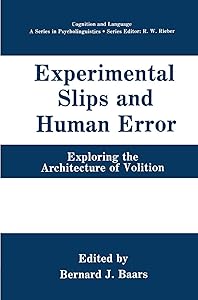 Cognition and Language
A Series in Psycholinguistics • Series Editor: R. W. Rieber

Experimental Slips and Human Error

Exploring the Architecture of Volition

Edited by
Bernard J. Baars